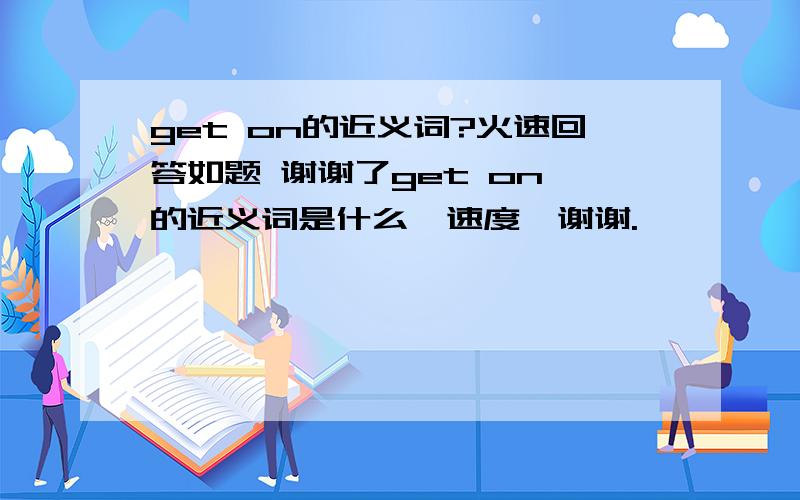 get on的近义词?火速回答如题 谢谢了get on的近义词是什么,速度,谢谢.